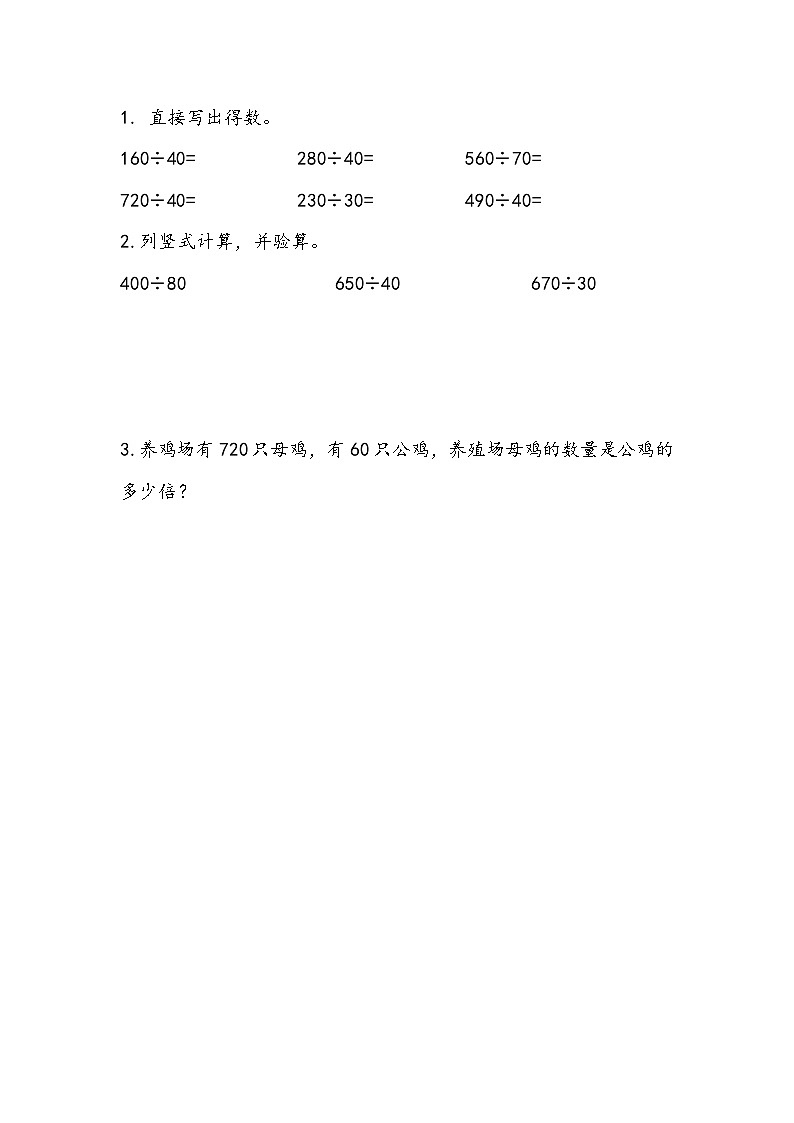 1. 直接写出得数。

$160\div40=$　　$280\div40=$　　$560\div70=$

$720\div40=$　　$230\div30=$　　$490\div40=$

2. 列竖式计算，并验算。

$400\div80$　　$650\div40$　　$670\div30$

3. 养鸡场有720只母鸡，有60只公鸡，养殖场母鸡的数量是公鸡的多少倍？